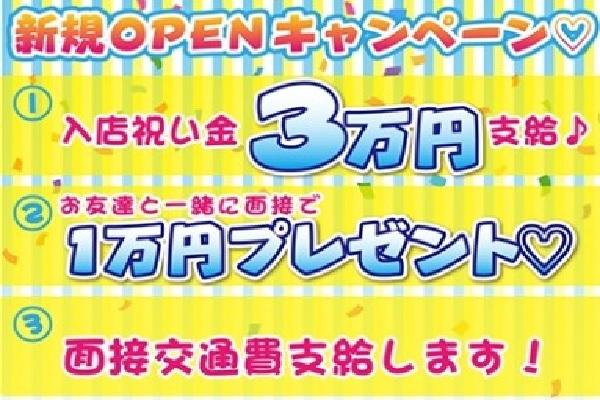 新規OPENキャンペーン♡

①
入店祝い金 3万円 支給♪

②
お友達と一緒に面接で
1万円プレゼント♡

③
面接交通費支給します！